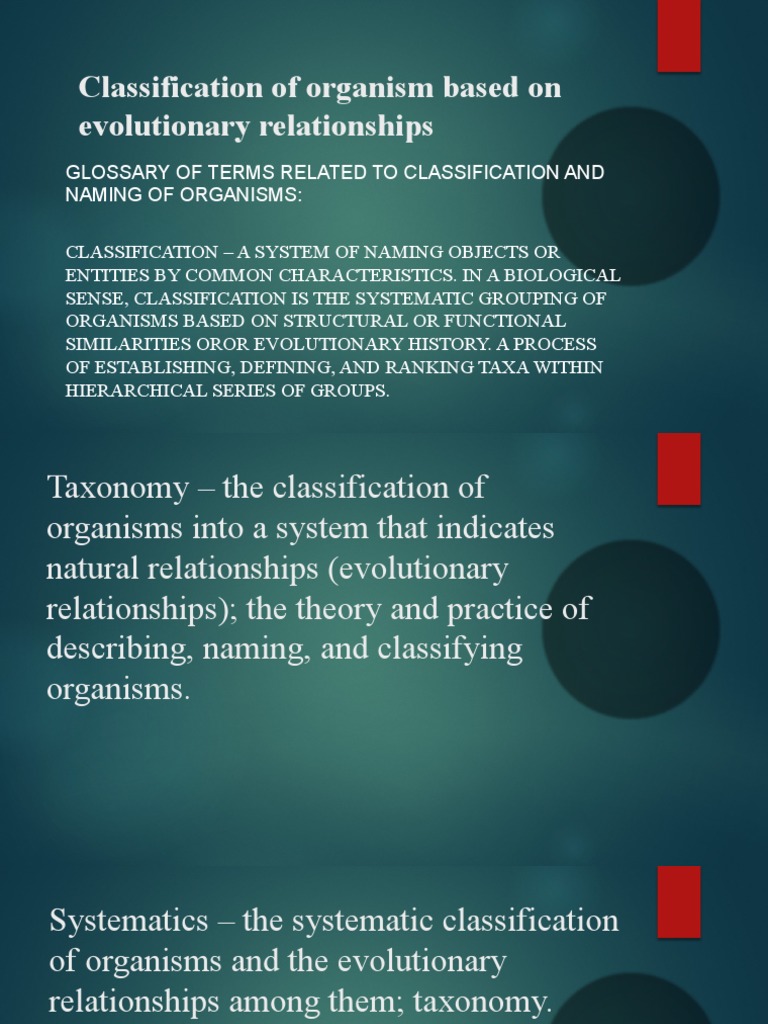 Classification of organism based on evolutionary relationships

GLOSSARY OF TERMS RELATED TO CLASSIFICATION AND NAMING OF ORGANISMS:

CLASSIFICATION – A SYSTEM OF NAMING OBJECTS OR ENTITIES BY COMMON CHARACTERISTICS. IN A BIOLOGICAL SENSE, CLASSIFICATION IS THE SYSTEMATIC GROUPING OF ORGANISMS BASED ON STRUCTURAL OR FUNCTIONAL SIMILARITIES OROR EVOLUTIONARY HISTORY. A PROCESS OF ESTABLISHING, DEFINING, AND RANKING TAXA WITHIN HIERARCHICAL SERIES OF GROUPS.

Taxonomy – the classification of organisms into a system that indicates natural relationships (evolutionary relationships); the theory and practice of describing, naming, and classifying organisms.

Systematics – the systematic classification of organisms and the evolutionary relationships among them; taxonomy.